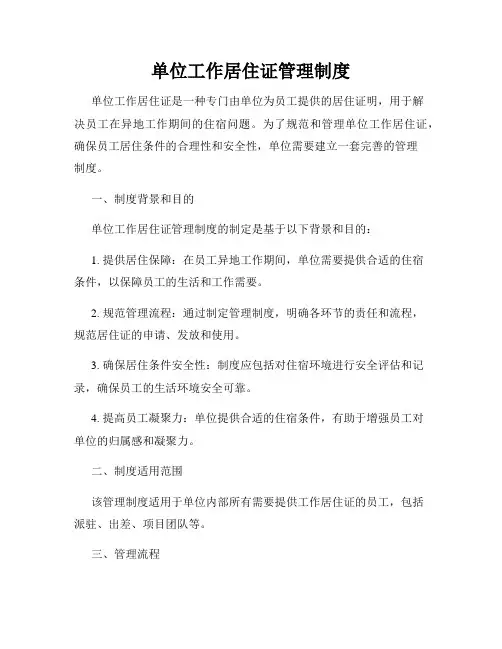 单位工作居住证管理制度

单位工作居住证是一种专门由单位为员工提供的居住证明，用于解决员工在异地工作期间的住宿问题。为了规范和管理单位工作居住证，确保员工居住条件的合理性和安全性，单位需要建立一套完善的管理制度。

一、制度背景和目的

单位工作居住证管理制度的制定是基于以下背景和目的：

1. 提供居住保障：在员工异地工作期间，单位需要提供合适的住宿条件，以保障员工的生活和工作需要。

2. 规范管理流程：通过制定管理制度，明确各环节的责任和流程，规范居住证的申请、发放和使用。

3. 确保居住条件安全性：制度应包括对住宿环境进行安全评估和记录，确保员工的生活环境安全可靠。

4. 提高员工凝聚力：单位提供合适的住宿条件，有助于增强员工对单位的归属感和凝聚力。

二、制度适用范围

该管理制度适用于单位内部所有需要提供工作居住证的员工，包括派驻、出差、项目团队等。

三、管理流程